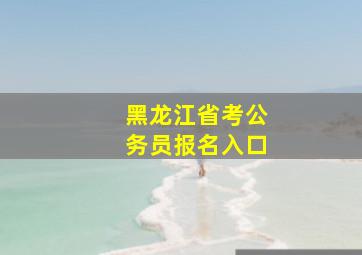 黑龙江省考公务员报名入口